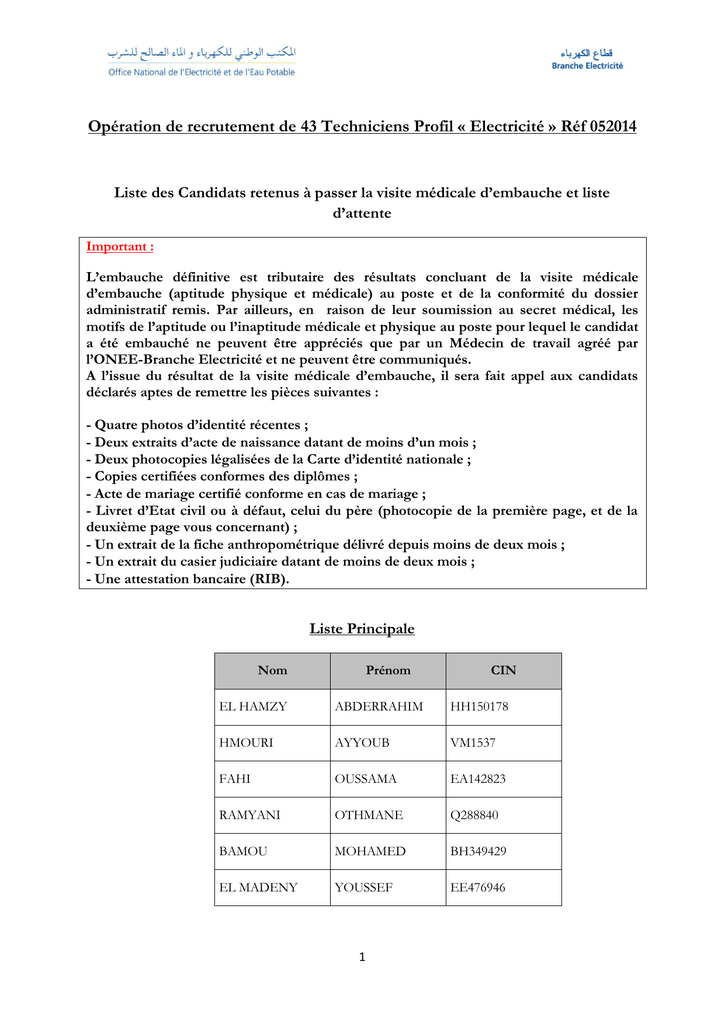 المكتب الوطني للكهرباء و الماء الصالح للشرب
Office National de l'Electricité et de l'Eau Potable

قطاع الكهرباء
Branche Electricité

Opération de recrutement de 43 Techniciens Profil « Electricité » Réf 052014

Liste des Candidats retenus à passer la visite médicale d'embauche et liste d'attente

Important :

L'embauche définitive est tributaire des résultats concluant de la visite médicale d'embauche (aptitude physique et médicale) au poste et de la conformité du dossier administratif remis. Par ailleurs, en raison de leur soumission au secret médical, les motifs de l'aptitude ou l'inaptitude médicale et physique au poste pour lequel le candidat a été embauché ne peuvent être appréciés que par un Médecin de travail agréé par l'ONEE-Branche Electricité et ne peuvent être communiqués.
A l'issue du résultat de la visite médicale d'embauche, il sera fait appel aux candidats déclarés aptes de remettre les pièces suivantes :

- Quatre photos d'identité récentes ;
- Deux extraits d'acte de naissance datant de moins d'un mois ;
- Deux photocopies légalisées de la Carte d'identité nationale ;
- Copies certifiées conformes des diplômes ;
- Acte de mariage certifié conforme en cas de mariage ;
- Livret d'Etat civil ou à défaut, celui du père (photocopie de la première page, et de la deuxième page vous concernant) ;
- Un extrait de la fiche anthropométrique délivré depuis moins de deux mois ;
- Un extrait du casier judiciaire datant de moins de deux mois ;
- Une attestation bancaire (RIB).

Liste Principale

| Nom | Prénom | CIN |
|---|---|---|
| EL HAMZY | ABDERRAHIM | HH150178 |
| HMOURI | AYYOUB | VM1537 |
| FAHI | OUSSAMA | EA142823 |
| RAMYANI | OTHMANE | Q288840 |
| BAMOU | MOHAMED | BH349429 |
| EL MADENY | YOUSSEF | EE476946 |

1